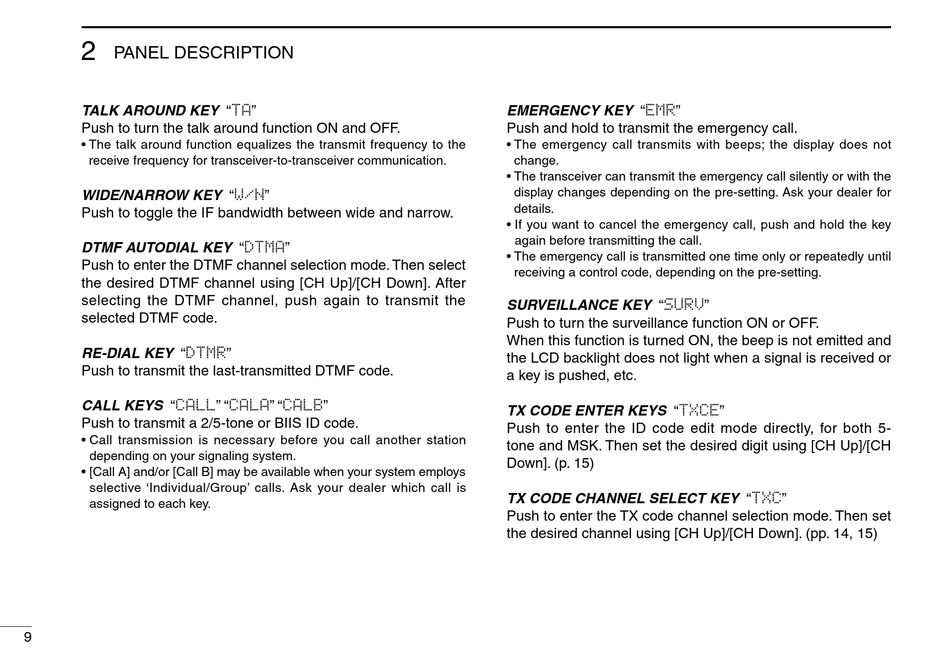 2 PANEL DESCRIPTION

TALK AROUND KEY "TA"
Push to turn the talk around function ON and OFF.
• The talk around function equalizes the transmit frequency to the receive frequency for transceiver-to-transceiver communication.

WIDE/NARROW KEY "W/N"
Push to toggle the IF bandwidth between wide and narrow.

DTMF AUTODIAL KEY "DTMA"
Push to enter the DTMF channel selection mode. Then select the desired DTMF channel using [CH Up]/[CH Down]. After selecting the DTMF channel, push again to transmit the selected DTMF code.

RE-DIAL KEY "DTMR"
Push to transmit the last-transmitted DTMF code.

CALL KEYS "CALL" "CALA" "CALB"
Push to transmit a 2/5-tone or BIIS ID code.
• Call transmission is necessary before you call another station depending on your signaling system.
• [Call A] and/or [Call B] may be available when your system employs selective 'Individual/Group' calls. Ask your dealer which call is assigned to each key.

EMERGENCY KEY "EMR"
Push and hold to transmit the emergency call.
• The emergency call transmits with beeps; the display does not change.
• The transceiver can transmit the emergency call silently or with the display changes depending on the pre-setting. Ask your dealer for details.
• If you want to cancel the emergency call, push and hold the key again before transmitting the call.
• The emergency call is transmitted one time only or repeatedly until receiving a control code, depending on the pre-setting.

SURVEILLANCE KEY "SURV"
Push to turn the surveillance function ON or OFF.
When this function is turned ON, the beep is not emitted and the LCD backlight does not light when a signal is received or a key is pushed, etc.

TX CODE ENTER KEYS "TXCE"
Push to enter the ID code edit mode directly, for both 5-tone and MSK. Then set the desired digit using [CH Up]/[CH Down]. (p. 15)

TX CODE CHANNEL SELECT KEY "TXC"
Push to enter the TX code channel selection mode. Then set the desired channel using [CH Up]/[CH Down]. (pp. 14, 15)

9